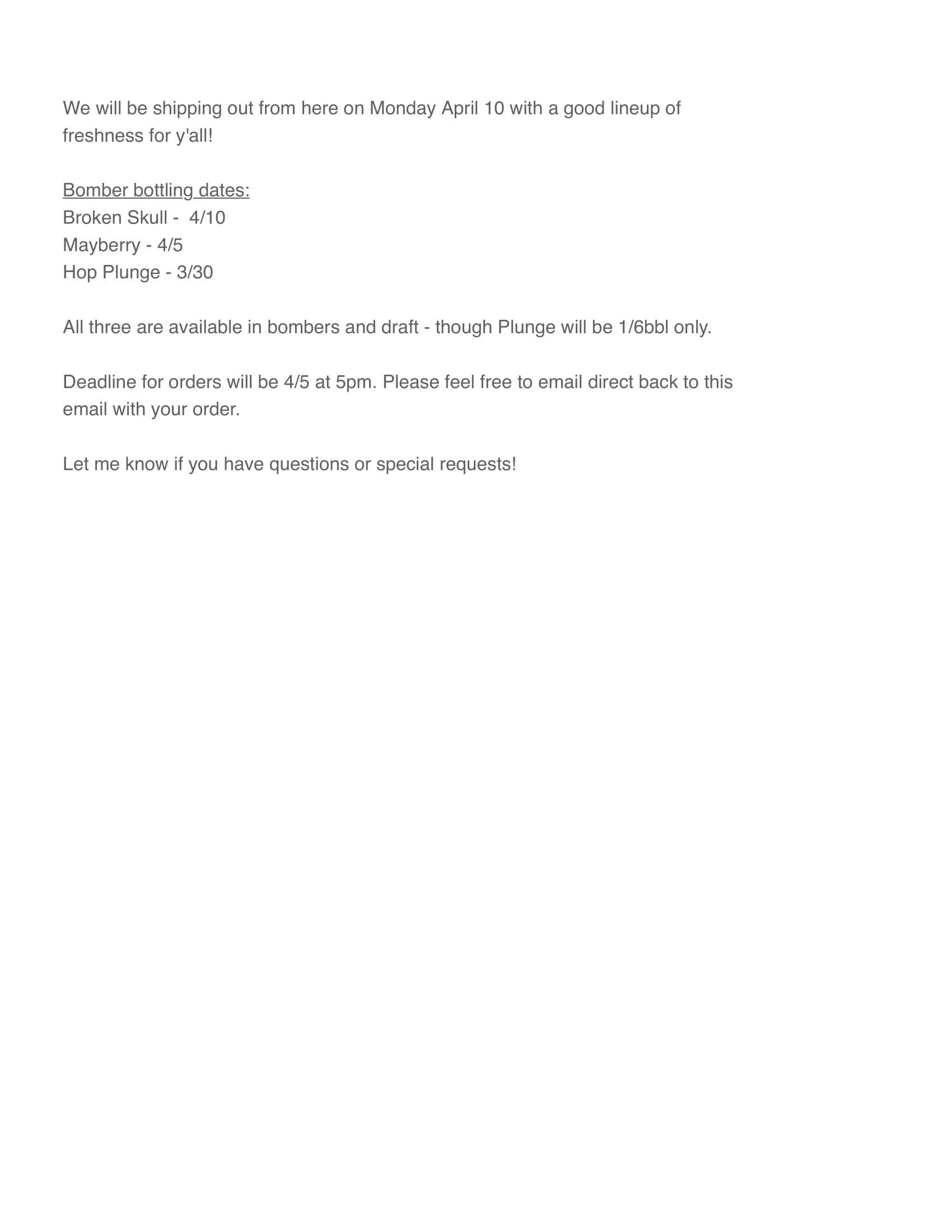 We will be shipping out from here on Monday April 10 with a good lineup of freshness for y'all!

Bomber bottling dates:
Broken Skull - 4/10
Mayberry - 4/5
Hop Plunge - 3/30

All three are available in bombers and draft - though Plunge will be 1/6bbl only.

Deadline for orders will be 4/5 at 5pm. Please feel free to email direct back to this email with your order.

Let me know if you have questions or special requests!